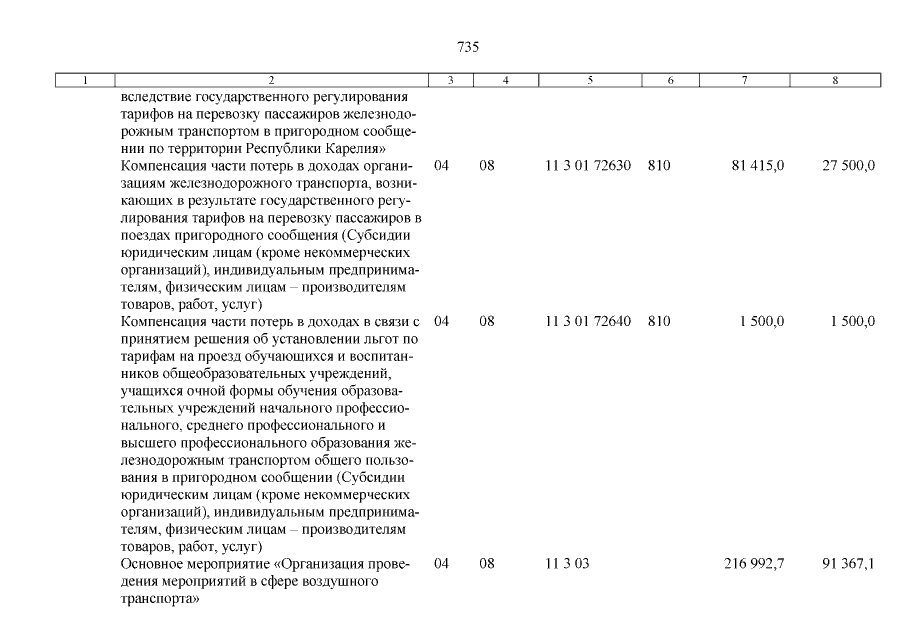 735

| 1 | 2 | 3 | 4 | 5 | 6 | 7 | 8 |
|---|---|---|---|---|---|---|---|
| | вследствие государственного регулирования тарифов на перевозку пассажиров железнодорожным транспортом в пригородном сообщении по территории Республики Карелия» | | | | | | |
| | Компенсация части потерь в доходах организациям железнодорожного транспорта, возникающих в результате государственного регулирования тарифов на перевозку пассажиров в поездах пригородного сообщения (Субсидии юридическим лицам (кроме некоммерческих организаций), индивидуальным предпринимателям, физическим лицам – производителям товаров, работ, услуг) | 04 | 08 | 11 3 01 72630 | 810 | 81 415,0 | 27 500,0 |
| | Компенсация части потерь в доходах в связи с принятием решения об установлении льгот по тарифам на проезд обучающихся и воспитанников общеобразовательных учреждений, учащихся очной формы обучения образовательных учреждений начального профессионального, среднего профессионального и высшего профессионального образования железнодорожным транспортом общего пользования в пригородном сообщении (Субсидии юридическим лицам (кроме некоммерческих организаций), индивидуальным предпринимателям, физическим лицам – производителям товаров, работ, услуг) | 04 | 08 | 11 3 01 72640 | 810 | 1 500,0 | 1 500,0 |
| | Основное мероприятие «Организация проведения мероприятий в сфере воздушного транспорта» | 04 | 08 | 11 3 03 | | 216 992,7 | 91 367,1 |